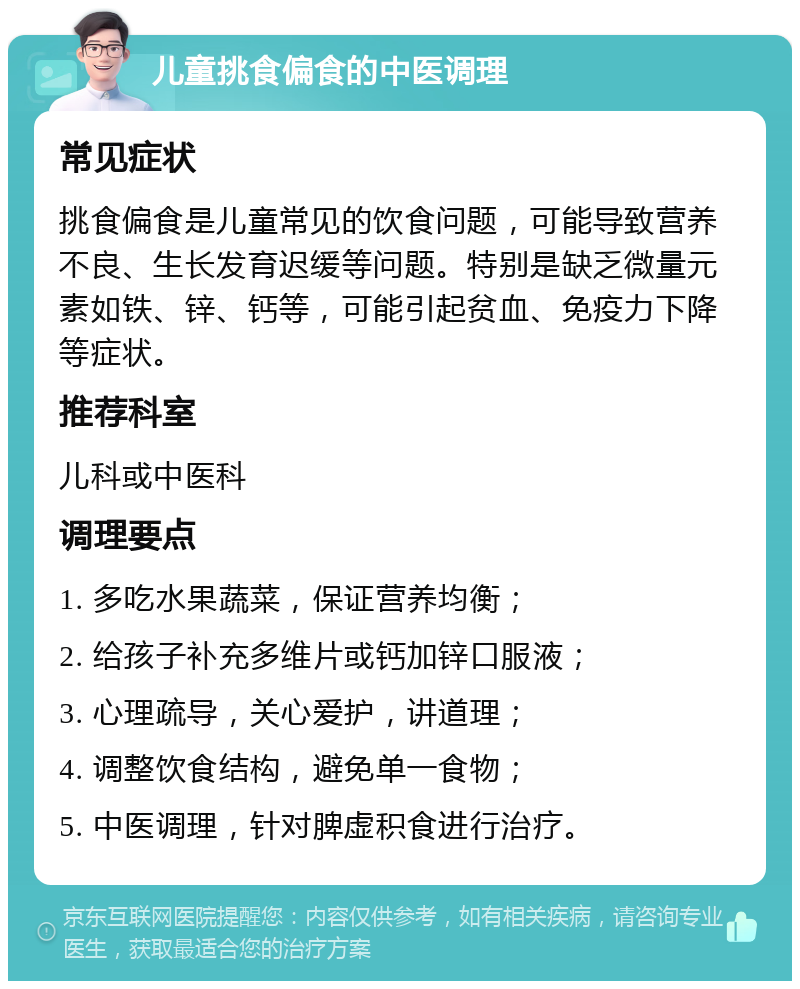 儿童挑食偏食的中医调理

常见症状

挑食偏食是儿童常见的饮食问题，可能导致营养不良、生长发育迟缓等问题。特别是缺乏微量元素如铁、锌、钙等，可能引起贫血、免疫力下降等症状。

推荐科室

儿科或中医科

调理要点

1. 多吃水果蔬菜，保证营养均衡；

2. 给孩子补充多维片或钙加锌口服液；

3. 心理疏导，关心爱护，讲道理；

4. 调整饮食结构，避免单一食物；

5. 中医调理，针对脾虚积食进行治疗。

京东互联网医院提醒您：内容仅供参考，如有相关疾病，请咨询专业医生，获取最适合您的治疗方案